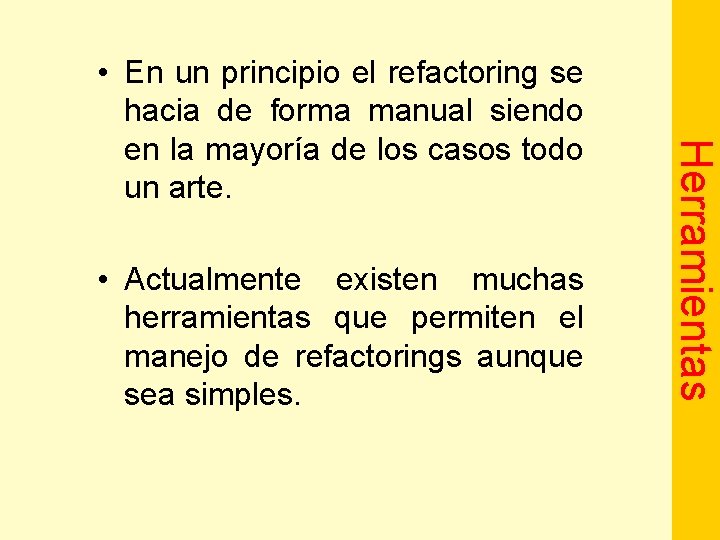 • En un principio el refactoring se hacia de forma manual siendo en la mayoría de los casos todo un arte.

• Actualmente existen muchas herramientas que permiten el manejo de refactorings aunque sea simples.

Herramientas